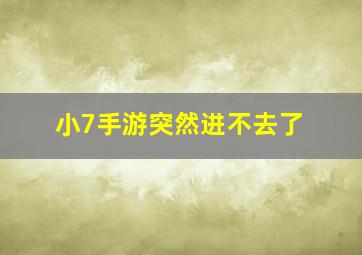 小7手游突然进不去了